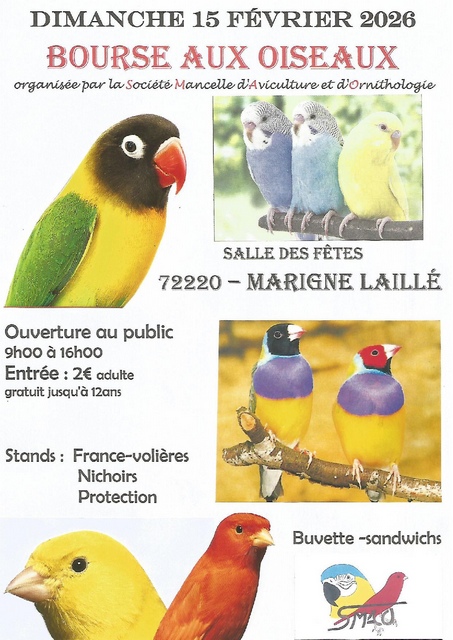 DIMANCHE 15 FÉVRIER 2026

BOURSE AUX OISEAUX

organisée par la Société Mancelle d'Aviculture et d'Ornithologie

SALLE DES FÊTES

72220 – MARIGNE LAILLÉ

Ouverture au public
9h00 à 16h00
Entrée : 2€ adulte
gratuit jusqu'à 12ans

Stands : France-volières
Nichoirs
Protection

Buvette -sandwichs

SMAO